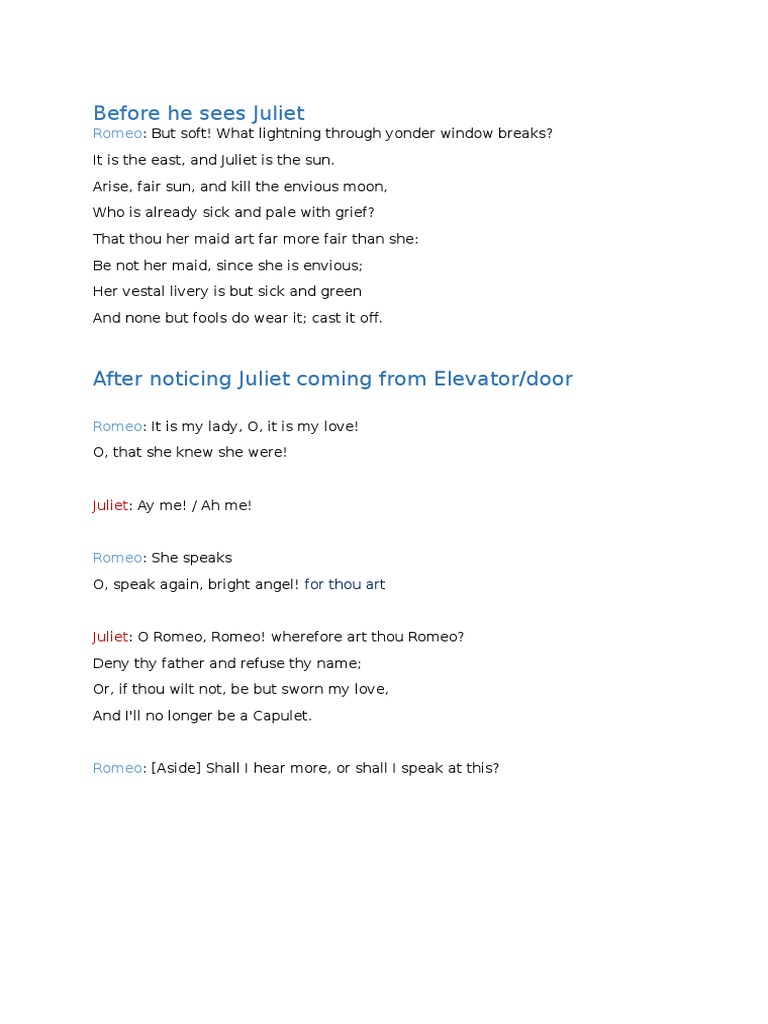 Before he sees Juliet
Romeo: But soft! What lightning through yonder window breaks?
It is the east, and Juliet is the sun.
Arise, fair sun, and kill the envious moon,
Who is already sick and pale with grief?
That thou her maid art far more fair than she:
Be not her maid, since she is envious;
Her vestal livery is but sick and green
And none but fools do wear it; cast it off.

After noticing Juliet coming from Elevator/door

Romeo: It is my lady, O, it is my love!
O, that she knew she were!

Juliet: Ay me! / Ah me!

Romeo: She speaks
O, speak again, bright angel! for thou art

Juliet: O Romeo, Romeo! wherefore art thou Romeo?
Deny thy father and refuse thy name;
Or, if thou wilt not, be but sworn my love,
And I'll no longer be a Capulet.

Romeo: [Aside] Shall I hear more, or shall I speak at this?